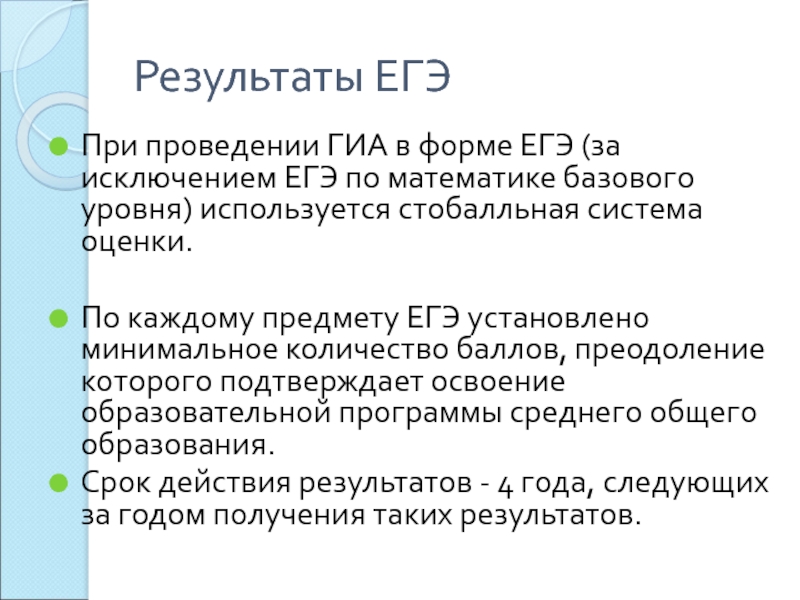 Результаты ЕГЭ

При проведении ГИА в форме ЕГЭ (за исключением ЕГЭ по математике базового уровня) используется стобалльная система оценки.

По каждому предмету ЕГЭ установлено минимальное количество баллов, преодоление которого подтверждает освоение образовательной программы среднего общего образования.

Срок действия результатов - 4 года, следующих за годом получения таких результатов.